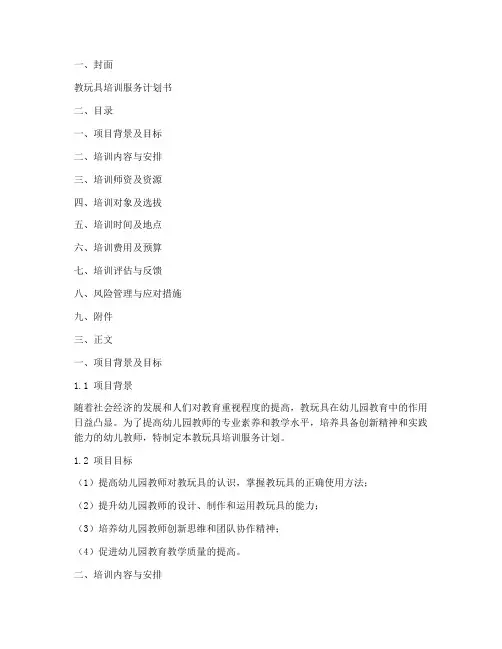 一、封面

教玩具培训服务计划书

二、目录

一、项目背景及目标

二、培训内容与安排

三、培训师资及资源

四、培训对象及选拔

五、培训时间及地点

六、培训费用及预算

七、培训评估与反馈

八、风险管理与应对措施

九、附件

三、正文

一、项目背景及目标

1.1 项目背景

随着社会经济的发展和人们对教育重视程度的提高，教玩具在幼儿园教育中的作用日益凸显。为了提高幼儿园教师的专业素养和教学水平，培养具备创新精神和实践能力的幼儿教师，特制定本教玩具培训服务计划。

1.2 项目目标

（1）提高幼儿园教师对教玩具的认识，掌握教玩具的正确使用方法；

（2）提升幼儿园教师的设计、制作和运用教玩具的能力；

（3）培养幼儿园教师创新思维和团队协作精神；

（4）促进幼儿园教育教学质量的提高。

二、培训内容与安排